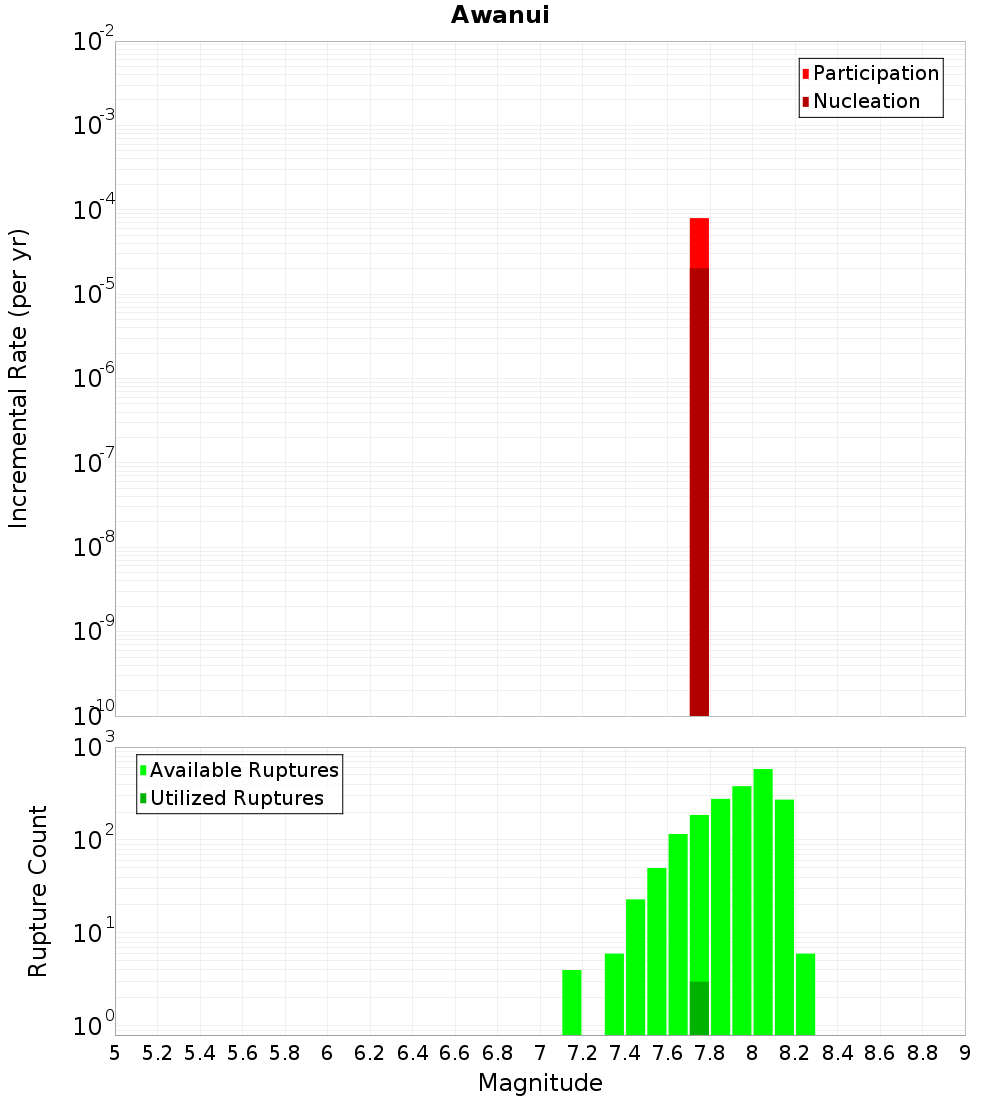 Awanui

Participation
Nucleation

Incremental Rate (per yr)

$10^{-2}$
$10^{-3}$
$10^{-4}$
$10^{-5}$
$10^{-6}$
$10^{-7}$
$10^{-8}$
$10^{-9}$
$10^{-10}$

Available Ruptures
Utilized Ruptures

Rupture Count

$10^{3}$
$10^{2}$
$10^{1}$
$10^{0}$

5 5.2 5.4 5.6 5.8 6 6.2 6.4 6.6 6.8 7 7.2 7.4 7.6 7.8 8 8.2 8.4 8.6 8.8 9

Magnitude